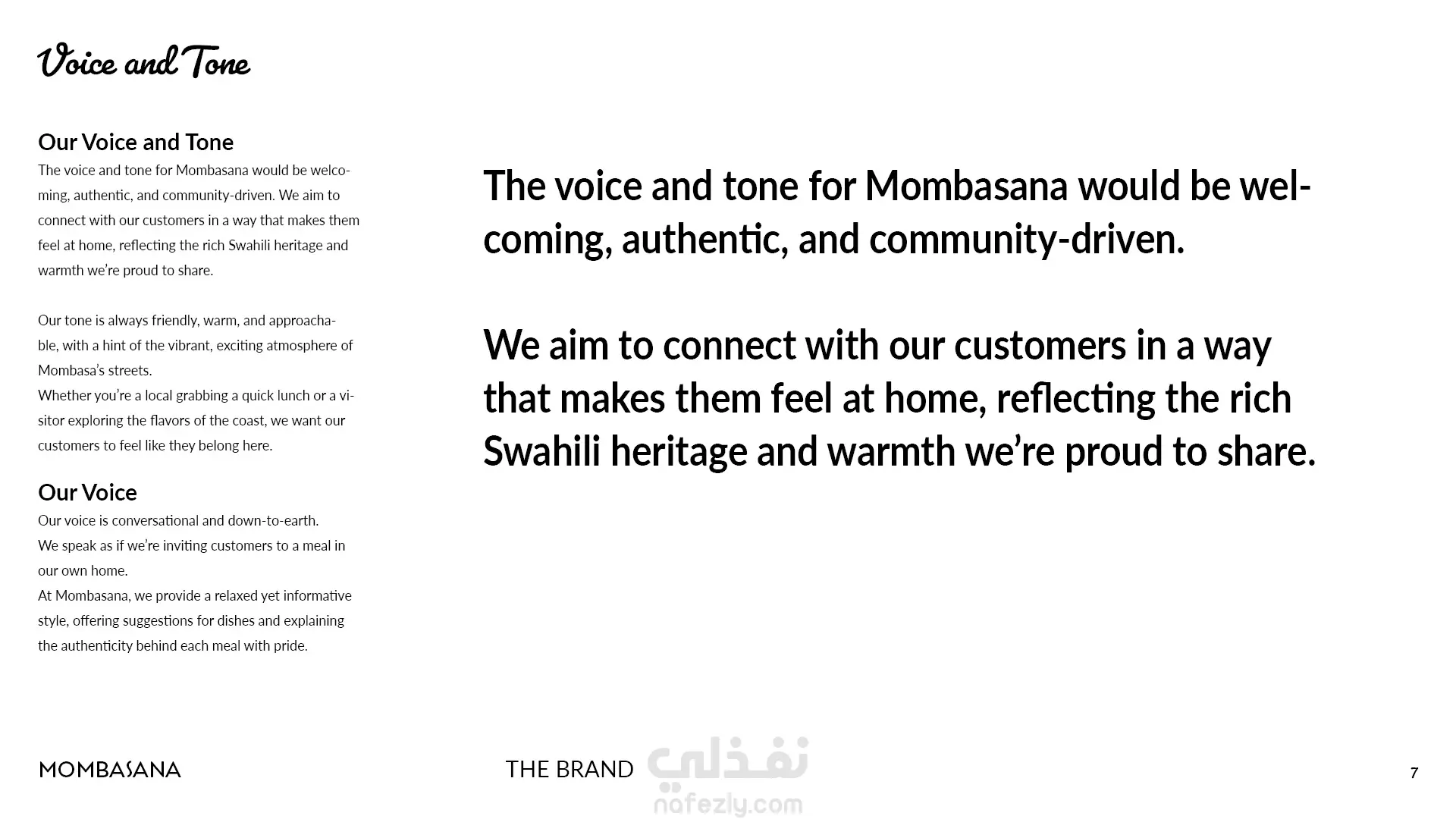 Voice and Tone

Our Voice and Tone

The voice and tone for Mombasana would be welcoming, authentic, and community-driven. We aim to connect with our customers in a way that makes them feel at home, reflecting the rich Swahili heritage and warmth we're proud to share.

Our tone is always friendly, warm, and approachable, with a hint of the vibrant, exciting atmosphere of Mombasa's streets.
Whether you're a local grabbing a quick lunch or a visitor exploring the flavors of the coast, we want our customers to feel like they belong here.

Our Voice

Our voice is conversational and down-to-earth.
We speak as if we're inviting customers to a meal in our own home.
At Mombasana, we provide a relaxed yet informative style, offering suggestions for dishes and explaining the authenticity behind each meal with pride.

The voice and tone for Mombasana would be welcoming, authentic, and community-driven.

We aim to connect with our customers in a way that makes them feel at home, reflecting the rich Swahili heritage and warmth we're proud to share.

MOMBASANA

THE BRAND

7

نفذلي
nafezly.com